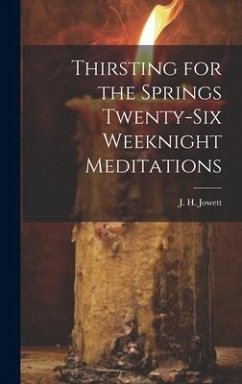 Thirsting for the Springs Twenty-Six Weeknight Meditations

J. H. Jowett